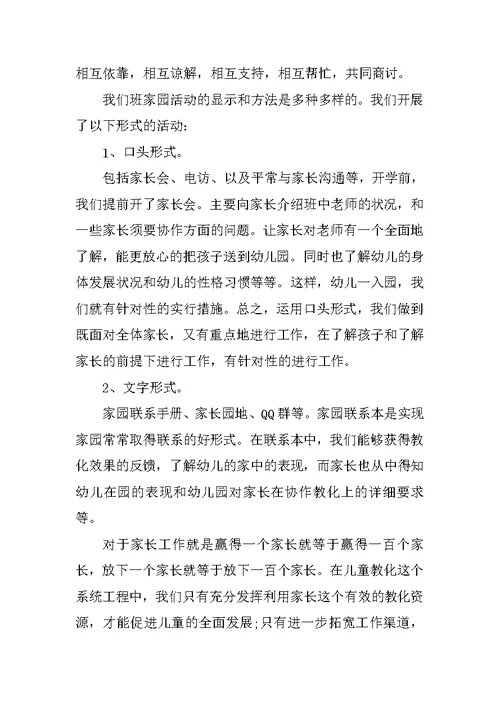 相互依靠，相互谅解，相互支持，相互帮忙，共同商讨。

我们班家园活动的显示和方法是多种多样的。我们开展了以下形式的活动：

1、口头形式。

包括家长会、电访、以及平常与家长沟通等，开学前，我们提前开了家长会。主要向家长介绍班中老师的状况，和一些家长须要协作方面的问题。让家长对老师有一个全面地了解，能更放心的把孩子送到幼儿园。同时也了解幼儿的身体发展状况和幼儿的性格习惯等等。这样，幼儿一入园，我们就有针对性的实行措施。总之，运用口头形式，我们做到既面对全体家长，又有重点地进行工作，在了解孩子和了解家长的前提下进行工作，有针对性的进行工作。

2、文字形式。

家园联系手册、家长园地、QQ群等。家园联系本是实现家园常常取得联系的好形式。在联系本中，我们能够获得教化效果的反馈，了解幼儿的家中的表现，而家长也从中得知幼儿在园的表现和幼儿园对家长在协作教化上的详细要求等。

对于家长工作就是赢得一个家长就等于赢得一百个家长，放下一个家长就等于放下一百个家长。在儿童教化这个系统工程中，我们只有充分发挥利用家长这个有效的教化资源，才能促进儿童的全面发展;只有进一步拓宽工作渠道，